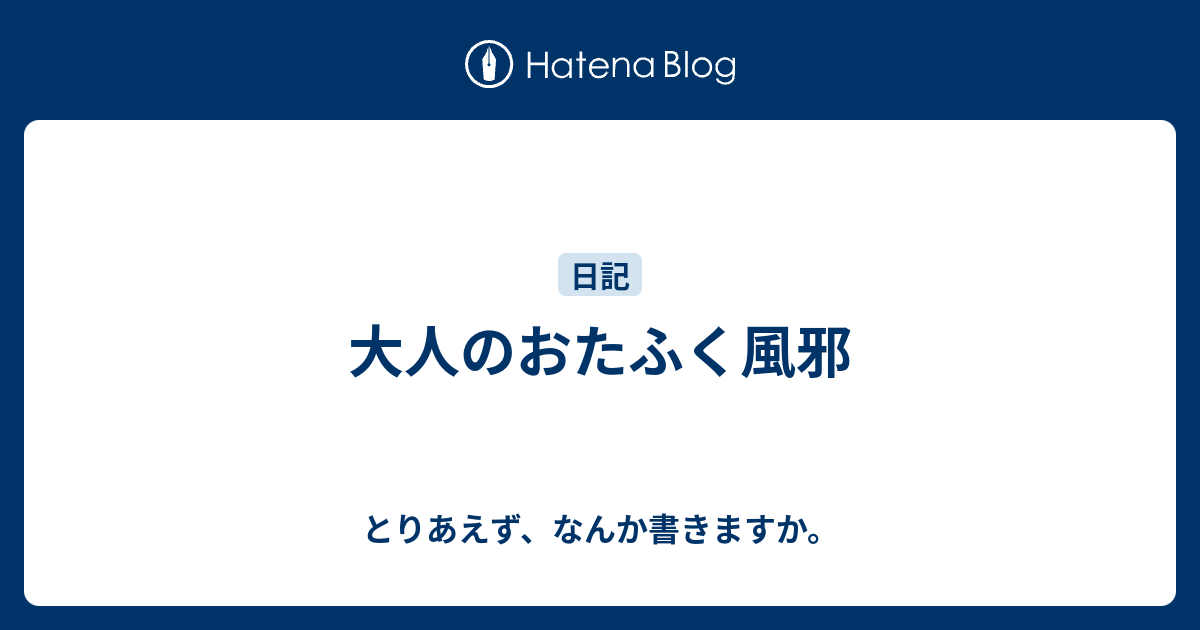 Hatena Blog

日記

大人のおたふく風邪

とりあえず、なんか書きますか。